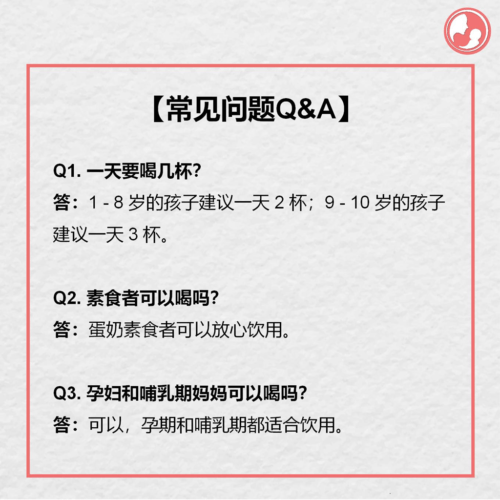 【常见问题Q&A】

Q1.一天要喝几杯?

答：1-8岁的孩子建议一天2杯；9-10岁的孩子建议一天3杯。

Q2.素食者可以喝吗?

答：蛋奶素食者可以放心饮用。

Q3.孕妇和哺乳期妈妈可以喝吗?

答：可以，孕期和哺乳期都适合饮用。